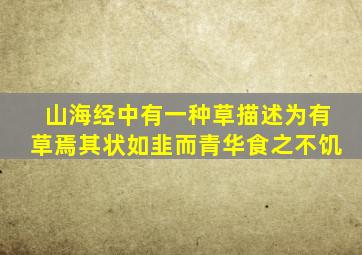 山海经中有一种草描述为有草焉其状如韭而青华食之不饥